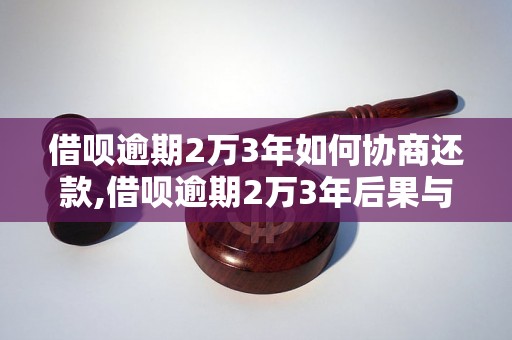 借呗逾期2万3年如何协商还款,借呗逾期2万3年后果与